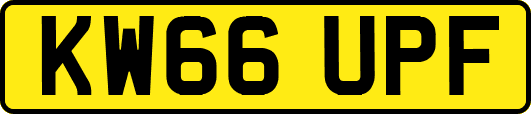 KW66 UPF